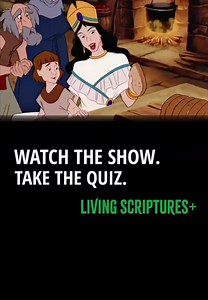 WATCH THE SHOW.
TAKE THE QUIZ.

LIVING SCRIPTURES+